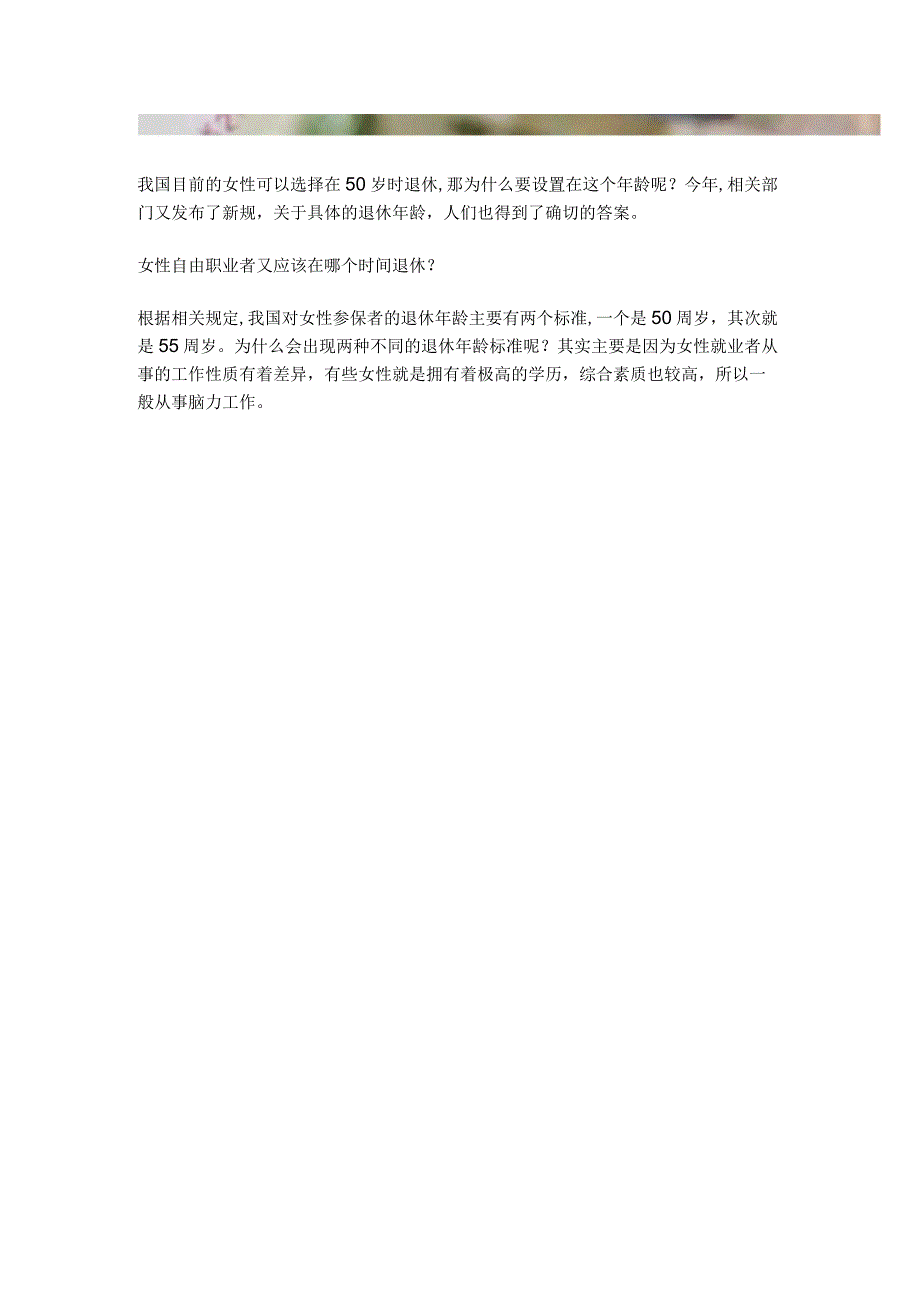 我国目前的女性可以选择在50岁时退休,那为什么要设置在这个年龄呢？今年,相关部门又发布了新规，关于具体的退休年龄，人们也得到了确切的答案。

女性自由职业者又应该在哪个时间退休？

根据相关规定,我国对女性参保者的退休年龄主要有两个标准,一个是50周岁，其次就是55周岁。为什么会出现两种不同的退休年龄标准呢？其实主要是因为女性就业者从事的工作性质有着差异，有些女性就是拥有着极高的学历，综合素质也较高，所以一般从事脑力工作。